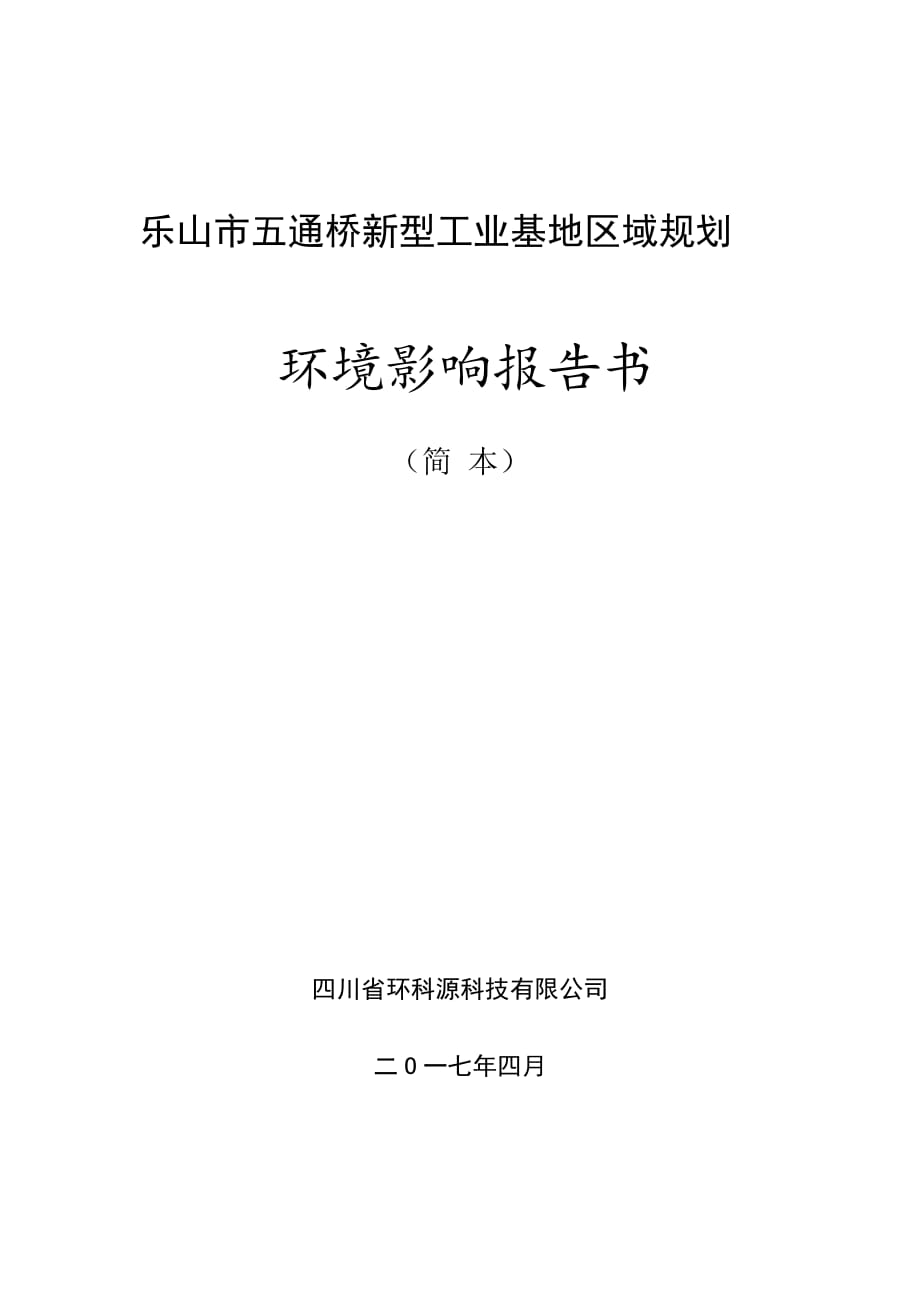 乐山市五通桥新型工业基地区域规划

环境影响报告书

（简 本）

四川省环科源科技有限公司

二0一七年四月